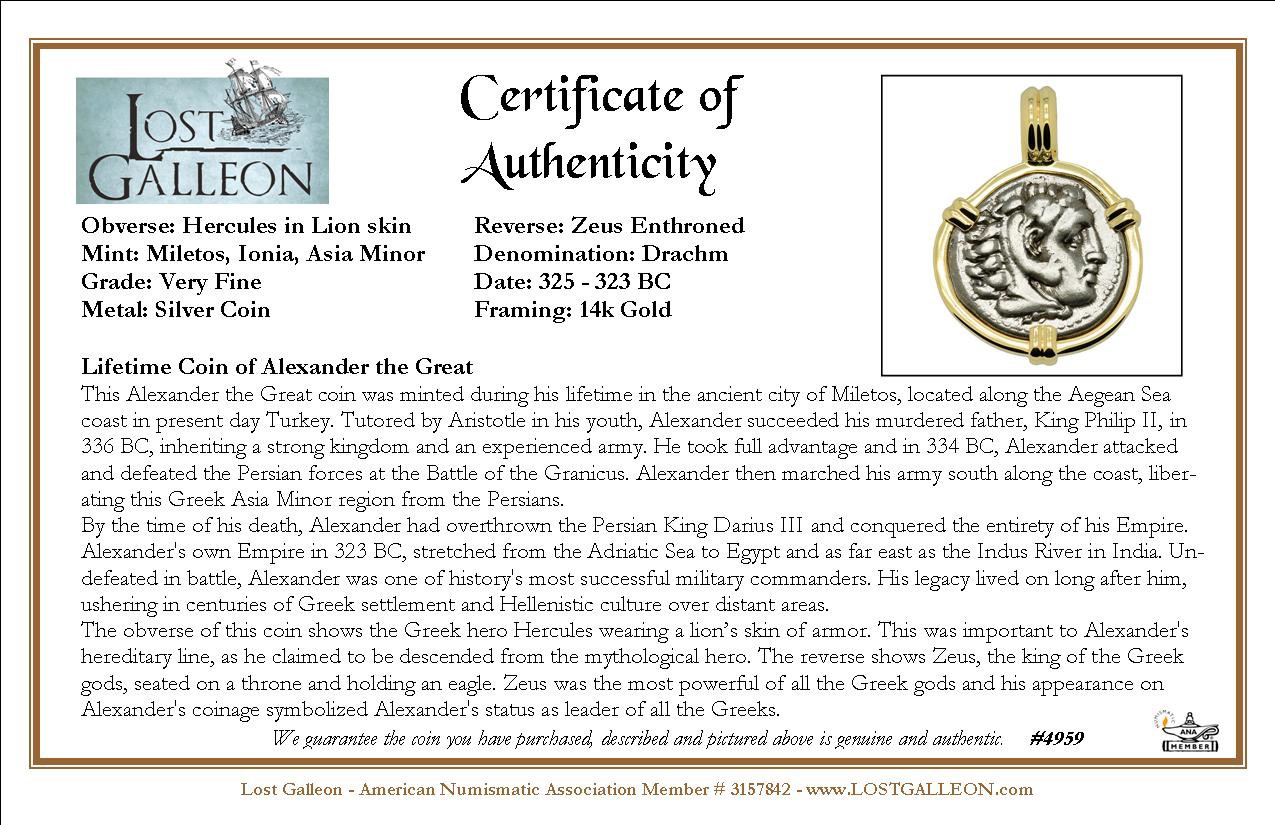 LOST GALLEON

Certificate of Authenticity

Obverse: Hercules in Lion skin
Mint: Miletos, Ionia, Asia Minor
Grade: Very Fine
Metal: Silver Coin

Reverse: Zeus Enthroned
Denomination: Drachm
Date: 325 - 323 BC
Framing: 14k Gold

Lifetime Coin of Alexander the Great
This Alexander the Great coin was minted during his lifetime in the ancient city of Miletos, located along the Aegean Sea coast in present day Turkey. Tutored by Aristotle in his youth, Alexander succeeded his murdered father, King Philip II, in 336 BC, inheriting a strong kingdom and an experienced army. He took full advantage and in 334 BC, Alexander attacked and defeated the Persian forces at the Battle of the Granicus. Alexander then marched his army south along the coast, liberating this Greek Asia Minor region from the Persians.
By the time of his death, Alexander had overthrown the Persian King Darius III and conquered the entirety of his Empire. Alexander's own Empire in 323 BC, stretched from the Adriatic Sea to Egypt and as far east as the Indus River in India. Undefeated in battle, Alexander was one of history's most successful military commanders. His legacy lived on long after him, ushering in centuries of Greek settlement and Hellenistic culture over distant areas.
The obverse of this coin shows the Greek hero Hercules wearing a lion's skin of armor. This was important to Alexander's hereditary line, as he claimed to be descended from the mythological hero. The reverse shows Zeus, the king of the Greek gods, seated on a throne and holding an eagle. Zeus was the most powerful of all the Greek gods and his appearance on Alexander's coinage symbolized Alexander's status as leader of all the Greeks.

We guarantee the coin you have purchased, described and pictured above is genuine and authentic. #4959

ANA MEMBER

Lost Galleon - American Numismatic Association Member # 3157842 - www.LOSTGALLEON.com